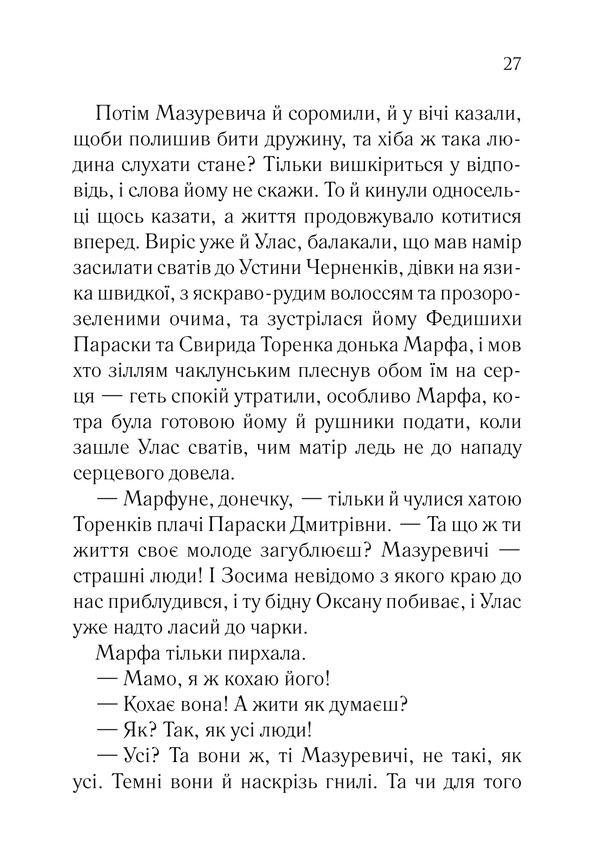 27

Потім Мазуревича й соромили, й у вічі казали, щоби полишив бити дружину, та хіба ж така людина слухати стане? Тільки вишкіриться у відповідь, і слова йому не скажи. То й кинули односельці щось казати, а життя продовжувало котитися вперед. Виріс уже й Улас, балакали, що мав намір засилати сватів до Устини Черненків, дівки на язика швидкої, з яскраво-рудим волоссям та прозорозеленими очима, та зустрілася йому Федишихи Параски та Свирида Торенка донька Марфа, і мов хто зіллям чаклунським плеснув обом їм на серця — геть спокій утратили, особливо Марфа, котра була готовою йому й рушники подати, коли зашле Улас сватів, чим матір ледь не до нападу серцевого довела.

— Марфуне, донечку, — тільки й чулися хатою Торенків плачі Параски Дмитрівни. — Та що ж ти життя своє молоде загублюєш? Мазуревичі — страшні люди! І Зосима невідомо з якого краю до нас приблудився, і ту бідну Оксану побиває, і Улас уже надто ласий до чарки.

Марфа тільки пирхала.

— Мамо, я ж кохаю його!

— Кохає вона! А жити як думаєш?

— Як? Так, як усі люди!

— Усі? Та вони ж, ті Мазуревичі, не такі, як усі. Темні вони й наскрізь гнилі. Та чи для того